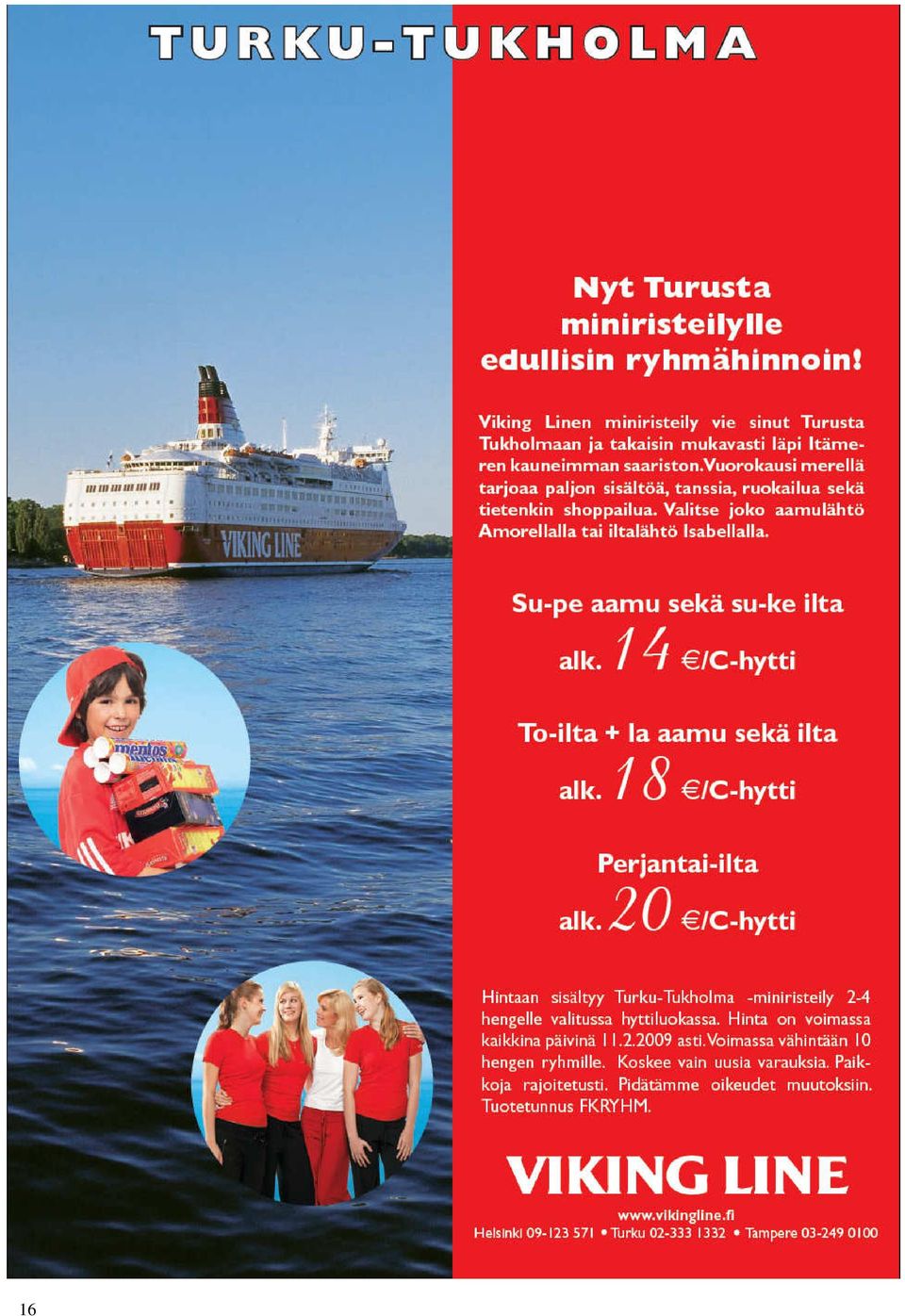 TURKU-TUKHOLMA

VIKING LINE

mentos

Nyt Turusta miniristeilylle edullisin ryhmähinnoin!

Viking Linen miniristeily vie sinut Turusta Tukholmaan ja takaisin mukavasti läpi Itämeren kauneimman saariston. Vuorokausi merellä tarjoaa paljon sisältöä, tanssia, ruokailua sekä tietenkin shoppailua. Valitse joko aamulähtö Amorellalla tai iltalähtö Isabellalla.

Su-pe aamu sekä su-ke ilta

alk. 14 €/C-hytti

To-ilta + la aamu sekä ilta

alk. 18 €/C-hytti

Perjantai-ilta

alk. 20 €/C-hytti

Hintaan sisältyy Turku-Tukholma -miniristeily 2-4 hengelle valitussa hyttiluokassa. Hinta on voimassa kaikkina päivinä 11.2.2009 asti. Voimassa vähintään 10 hengen ryhmille. Koskee vain uusia varauksia. Paikkoja rajoitetusti. Pidätämme oikeudet muutoksiin. Tuotetunnus FKRYHM.

VIKING LINE

www.vikingline.fi

Helsinki 09-123 571 • Turku 02-333 1332 • Tampere 03-249 0100

16